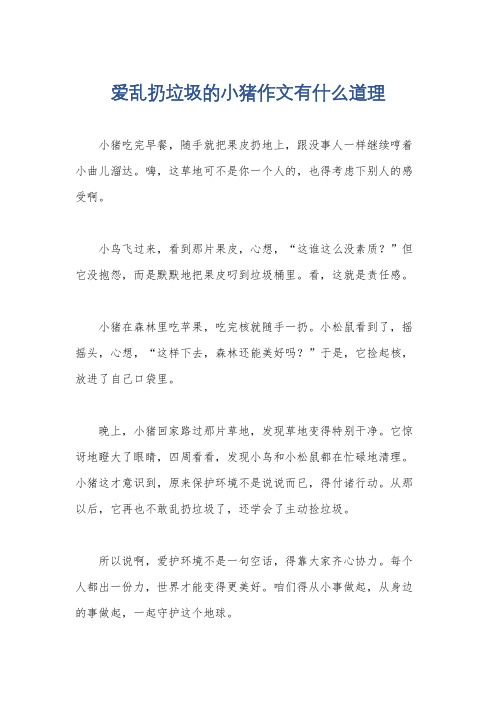 爱乱扔垃圾的小猪作文有什么道理

小猪吃完早餐，随手就把果皮扔地上，跟没事人一样继续哼着小曲儿溜达。嗨，这草地可不是你一个人的，也得考虑下别人的感受啊。

小鸟飞过来，看到那片果皮，心想，“这谁这么没素质？”但它没抱怨，而是默默地把果皮叼到垃圾桶里。看，这就是责任感。

小猪在森林里吃苹果，吃完核就随手一扔。小松鼠看到了，摇摇头，心想，“这样下去，森林还能美好吗？”于是，它捡起核，放进了自己口袋里。

晚上，小猪回家路过那片草地，发现草地变得特别干净。它惊讶地瞪大了眼睛，四周看看，发现小鸟和小松鼠都在忙碌地清理。小猪这才意识到，原来保护环境不是说说而已，得付诸行动。从那以后，它再也不敢乱扔垃圾了，还学会了主动捡垃圾。

所以说啊，爱护环境不是一句空话，得靠大家齐心协力。每个人都出一份力，世界才能变得更美好。咱们得从小事做起，从身边的事做起，一起守护这个地球。